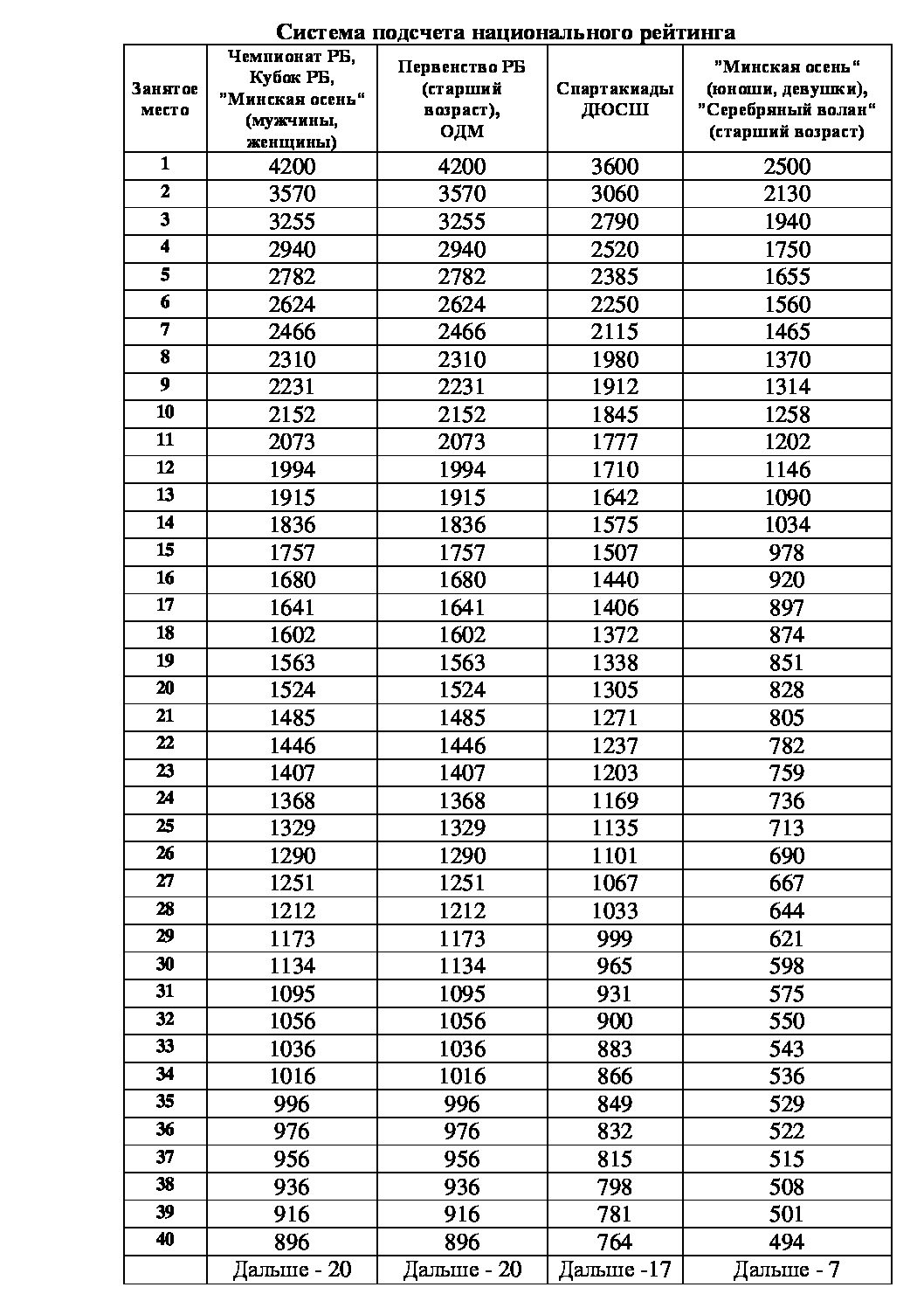 Система подсчета национального рейтинга

| Занятое место | Чемпионат РБ, Кубок РБ, "Минская осень" (мужчины, женщины) | Первенство РБ (старший возраст), ОДМ | Спартакиады ДЮСШ | "Минская осень" (юноши, девушки), "Серебряный волан" (старший возраст) |
|---|---|---|---|---|
| 1 | 4200 | 4200 | 3600 | 2500 |
| 2 | 3570 | 3570 | 3060 | 2130 |
| 3 | 3255 | 3255 | 2790 | 1940 |
| 4 | 2940 | 2940 | 2520 | 1750 |
| 5 | 2782 | 2782 | 2385 | 1655 |
| 6 | 2624 | 2624 | 2250 | 1560 |
| 7 | 2466 | 2466 | 2115 | 1465 |
| 8 | 2310 | 2310 | 1980 | 1370 |
| 9 | 2231 | 2231 | 1912 | 1314 |
| 10 | 2152 | 2152 | 1845 | 1258 |
| 11 | 2073 | 2073 | 1777 | 1202 |
| 12 | 1994 | 1994 | 1710 | 1146 |
| 13 | 1915 | 1915 | 1642 | 1090 |
| 14 | 1836 | 1836 | 1575 | 1034 |
| 15 | 1757 | 1757 | 1507 | 978 |
| 16 | 1680 | 1680 | 1440 | 920 |
| 17 | 1641 | 1641 | 1406 | 897 |
| 18 | 1602 | 1602 | 1372 | 874 |
| 19 | 1563 | 1563 | 1338 | 851 |
| 20 | 1524 | 1524 | 1305 | 828 |
| 21 | 1485 | 1485 | 1271 | 805 |
| 22 | 1446 | 1446 | 1237 | 782 |
| 23 | 1407 | 1407 | 1203 | 759 |
| 24 | 1368 | 1368 | 1169 | 736 |
| 25 | 1329 | 1329 | 1135 | 713 |
| 26 | 1290 | 1290 | 1101 | 690 |
| 27 | 1251 | 1251 | 1067 | 667 |
| 28 | 1212 | 1212 | 1033 | 644 |
| 29 | 1173 | 1173 | 999 | 621 |
| 30 | 1134 | 1134 | 965 | 598 |
| 31 | 1095 | 1095 | 931 | 575 |
| 32 | 1056 | 1056 | 900 | 550 |
| 33 | 1036 | 1036 | 883 | 543 |
| 34 | 1016 | 1016 | 866 | 536 |
| 35 | 996 | 996 | 849 | 529 |
| 36 | 976 | 976 | 832 | 522 |
| 37 | 956 | 956 | 815 | 515 |
| 38 | 936 | 936 | 798 | 508 |
| 39 | 916 | 916 | 781 | 501 |
| 40 | 896 | 896 | 764 | 494 |
| | Дальше - 20 | Дальше - 20 | Дальше -17 | Дальше - 7 |